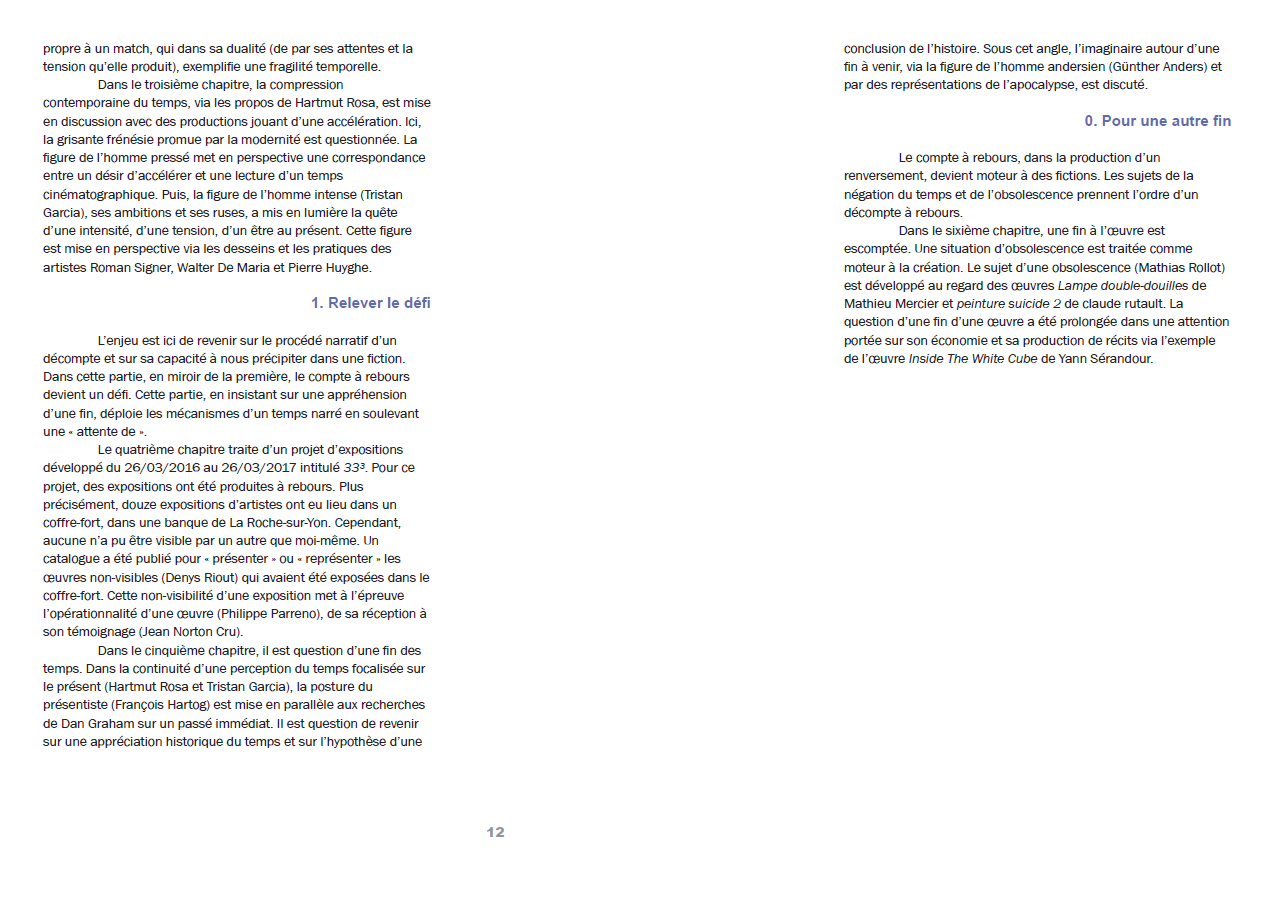 propre à un match, qui dans sa dualité (de par ses attentes et la tension qu'elle produit), exemplifie une fragilité temporelle.

Dans le troisième chapitre, la compression contemporaine du temps, via les propos de Hartmut Rosa, est mise en discussion avec des productions jouant d'une accélération. Ici, la grisante frénésie promue par la modernité est questionnée. La figure de l'homme pressé met en perspective une correspondance entre un désir d'accélérer et une lecture d'un temps cinématographique. Puis, la figure de l'homme intense (Tristan Garcia), ses ambitions et ses ruses, a mis en lumière la quête d'une intensité, d'une tension, d'un être au présent. Cette figure est mise en perspective via les desseins et les pratiques des artistes Roman Signer, Walter De Maria et Pierre Huyghe.

1. Relever le défi

L'enjeu est ici de revenir sur le procédé narratif d'un décompte et sur sa capacité à nous précipiter dans une fiction. Dans cette partie, en miroir de la première, le compte à rebours devient un défi. Cette partie, en insistant sur une appréhension d'une fin, déploie les mécanismes d'un temps narré en soulevant une « attente de ».

Le quatrième chapitre traite d'un projet d'expositions développé du 26/03/2016 au 26/03/2017 intitulé $33^3$. Pour ce projet, des expositions ont été produites à rebours. Plus précisément, douze expositions d'artistes ont eu lieu dans un coffre-fort, dans une banque de La Roche-sur-Yon. Cependant, aucune n'a pu être visible par un autre que moi-même. Un catalogue a été publié pour « présenter » ou « représenter » les œuvres non-visibles (Denys Riout) qui avaient été exposées dans le coffre-fort. Cette non-visibilité d'une exposition met à l'épreuve l'opérationnalité d'une œuvre (Philippe Parreno), de sa réception à son témoignage (Jean Norton Cru).

Dans le cinquième chapitre, il est question d'une fin des temps. Dans la continuité d'une perception du temps focalisée sur le présent (Hartmut Rosa et Tristan Garcia), la posture du présentiste (François Hartog) est mise en parallèle aux recherches de Dan Graham sur un passé immédiat. Il est question de revenir sur une appréciation historique du temps et sur l'hypothèse d'une

12

conclusion de l'histoire. Sous cet angle, l'imaginaire autour d'une fin à venir, via la figure de l'homme andersien (Günther Anders) et par des représentations de l'apocalypse, est discuté.

0. Pour une autre fin

Le compte à rebours, dans la production d'un renversement, devient moteur à des fictions. Les sujets de la négation du temps et de l'obsolescence prennent l'ordre d'un décompte à rebours.

Dans le sixième chapitre, une fin à l'œuvre est escomptée. Une situation d'obsolescence est traitée comme moteur à la création. Le sujet d'une obsolescence (Mathias Rollot) est développé au regard des œuvres Lampe double-douilles de Mathieu Mercier et peinture suicide 2 de claude rutault. La question d'une fin d'une œuvre a été prolongée dans une attention portée sur son économie et sa production de récits via l'exemple de l'œuvre Inside The White Cube de Yann Sérandour.